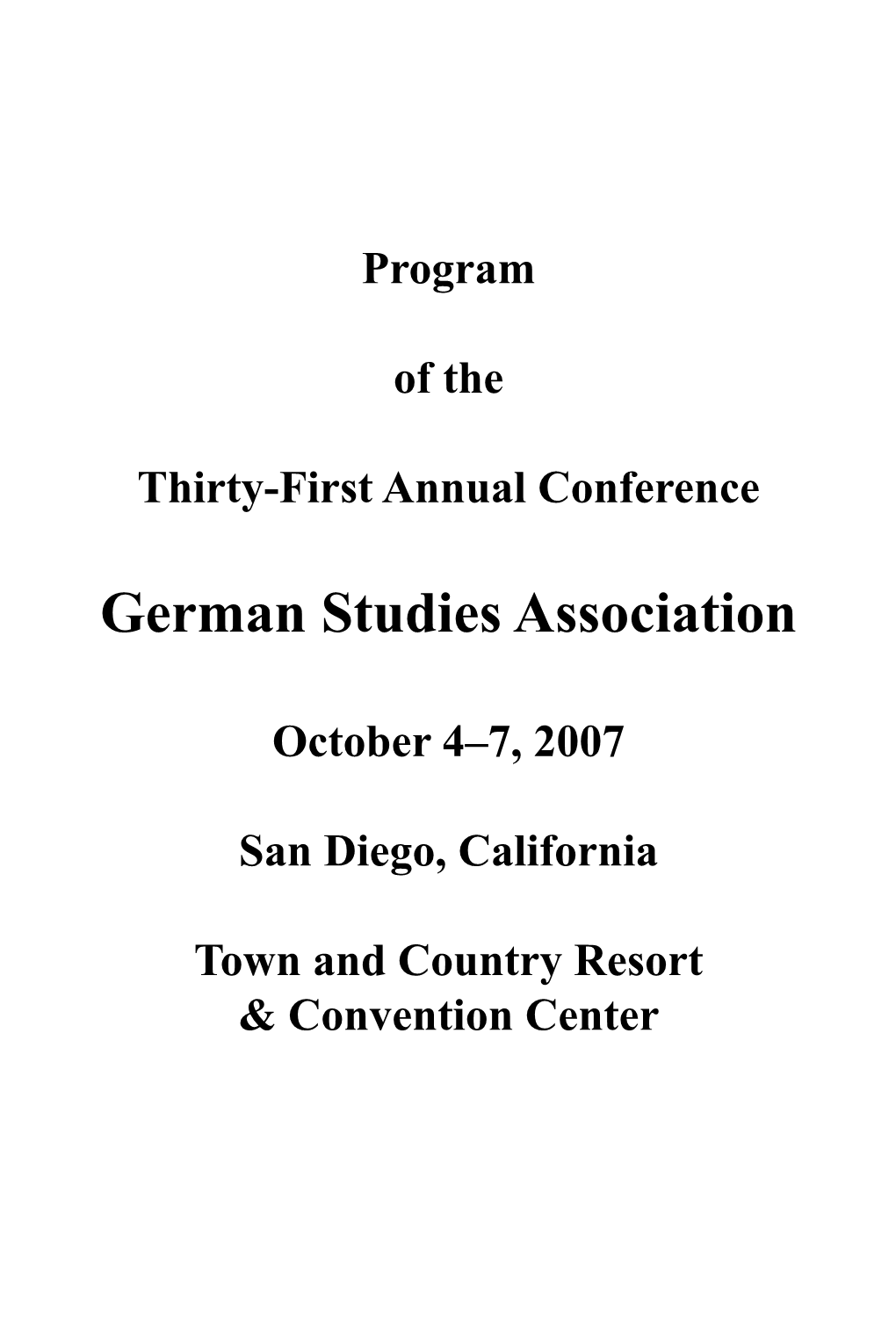 Program

of the

Thirty-First Annual Conference

German Studies Association

October 4–7, 2007

San Diego, California

Town and Country Resort
& Convention Center